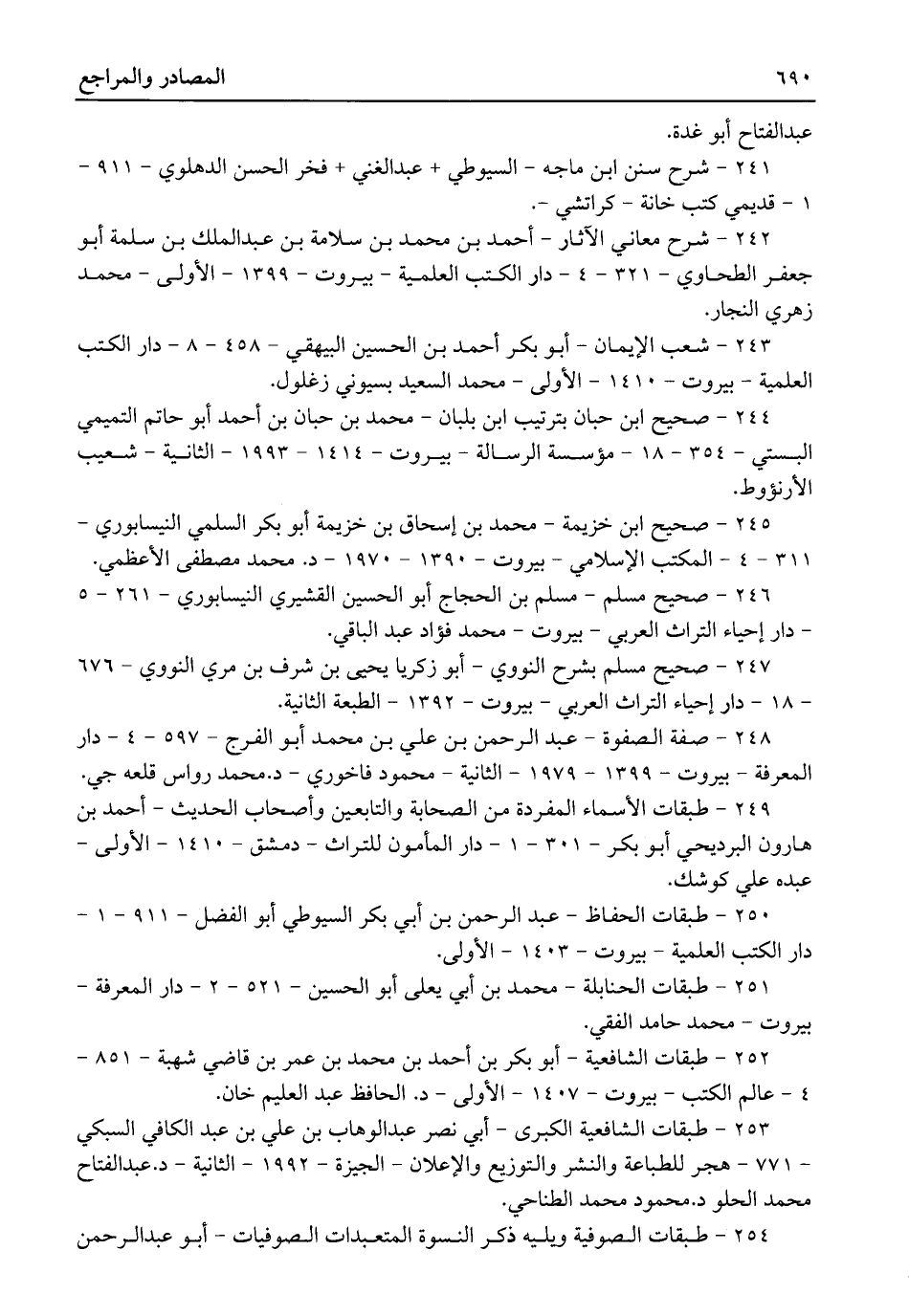 ٦٩٠ المصادر والمراجع

عبدالفتاح أبو غدة.

٢٤١ - شرح سنن ابن ماجه - السيوطي + عبدالغني + فخر الحسن الدهلوي - ٩١١ - ١ - قديمي كتب خانة - كراتشي -.

٢٤٢ - شرح معاني الآثار - أحمد بن محمد بن سلامة بن عبدالملك بن سلمة أبو جعفر الطحاوي - ٣٢١ - ٤ - دار الكتب العلمية - بيروت - ١٣٩٩ - الأولى - محمد زهري النجار.

٢٤٣ - شعب الإيمان - أبو بكر أحمد بن الحسين البيهقي - ٤٥٨ - ٨ - دار الكتب العلمية - بيروت - ١٤١٠ - الأولى - محمد السعيد بسيوني زغلول.

٢٤٤ - صحيح ابن حبان بترتيب ابن بلبان - محمد بن حبان بن أحمد أبو حاتم التميمي البستي - ٣٥٤ - ١٨ - مؤسسة الرسالة - بيروت - ١٤١٤ - ١٩٩٣ - الثانية - شعيب الأرنؤوط.

٢٤٥ - صحيح ابن خزيمة - محمد بن إسحاق بن خزيمة أبو بكر السلمي النيسابوري - ٣١١ - ٤ - المكتب الإسلامي - بيروت - ١٣٩٠ - ١٩٧٠ - د. محمد مصطفى الأعظمي.

٢٤٦ - صحيح مسلم - مسلم بن الحجاج أبو الحسين القشيري النيسابوري - ٢٦١ - ٥ - دار إحياء التراث العربي - بيروت - محمد فؤاد عبد الباقي.

٢٤٧ - صحيح مسلم بشرح النووي - أبو زكريا يحيى بن شرف بن مري النووي - ٦٧٦ - ١٨ - دار إحياء التراث العربي - بيروت - ١٣٩٢ - الطبعة الثانية.

٢٤٨ - صفة الصفوة - عبد الرحمن بن علي بن محمد أبو الفرج - ٥٩٧ - ٤ - دار المعرفة - بيروت - ١٣٩٩ - ١٩٧٩ - الثانية - محمود فاخوري - د.محمد رواس قلعه جي.

٢٤٩ - طبقات الأسماء المفردة من الصحابة والتابعين وأصحاب الحديث - أحمد بن هارون البرديجي أبو بكر - ٣٠١ - ١ - دار المأمون للتراث - دمشق - ١٤١٠ - الأولى - عبده علي كوشك.

٢٥٠ - طبقات الحفاظ - عبد الرحمن بن أبي بكر السيوطي أبو الفضل - ٩١١ - ١ - دار الكتب العلمية - بيروت - ١٤٠٣ - الأولى.

٢٥١ - طبقات الحنابلة - محمد بن أبي يعلى أبو الحسين - ٥٢١ - ٢ - دار المعرفة - بيروت - محمد حامد الفقي.

٢٥٢ - طبقات الشافعية - أبو بكر بن أحمد بن محمد بن عمر بن قاضي شهبة - ٨٥١ - ٤ - عالم الكتب - بيروت - ١٤٠٧ - الأولى - د. الحافظ عبد العليم خان.

٢٥٣ - طبقات الشافعية الكبرى - أبي نصر عبدالوهاب بن علي بن عبد الكافي السبكي - ٧٧١ - هجر للطباعة والنشر والتوزيع والإعلان - الجيزة - ١٩٩٢ - الثانية - د.عبدالفتاح محمد الحلو د.محمود محمد الطناحي.

٢٥٤ - طبقات الصوفية ويليه ذكر النسوة المتعبدات الصوفيات - أبو عبدالرحمن